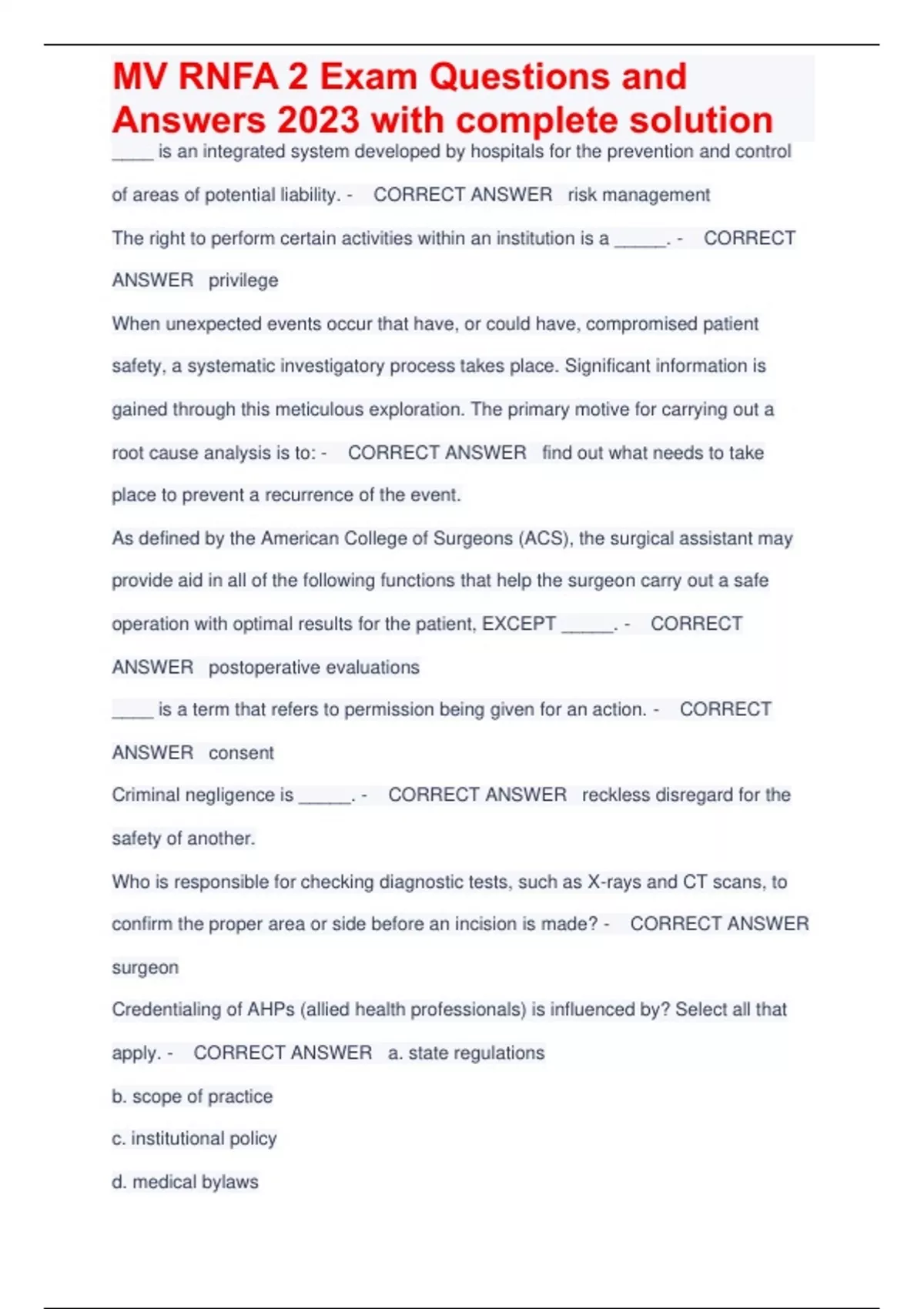 MV RNFA 2 Exam Questions and Answers 2023 with complete solution

____ is an integrated system developed by hospitals for the prevention and control of areas of potential liability. - CORRECT ANSWER risk management

The right to perform certain activities within an institution is a _____. - CORRECT ANSWER privilege

When unexpected events occur that have, or could have, compromised patient safety, a systematic investigatory process takes place. Significant information is gained through this meticulous exploration. The primary motive for carrying out a root cause analysis is to: - CORRECT ANSWER find out what needs to take place to prevent a recurrence of the event.

As defined by the American College of Surgeons (ACS), the surgical assistant may provide aid in all of the following functions that help the surgeon carry out a safe operation with optimal results for the patient, EXCEPT _____. - CORRECT ANSWER postoperative evaluations

____ is a term that refers to permission being given for an action. - CORRECT ANSWER consent

Criminal negligence is _____. - CORRECT ANSWER reckless disregard for the safety of another.

Who is responsible for checking diagnostic tests, such as X-rays and CT scans, to confirm the proper area or side before an incision is made? - CORRECT ANSWER surgeon

Credentialing of AHPs (allied health professionals) is influenced by? Select all that apply. - CORRECT ANSWER a. state regulations

b. scope of practice

c. institutional policy

d. medical bylaws